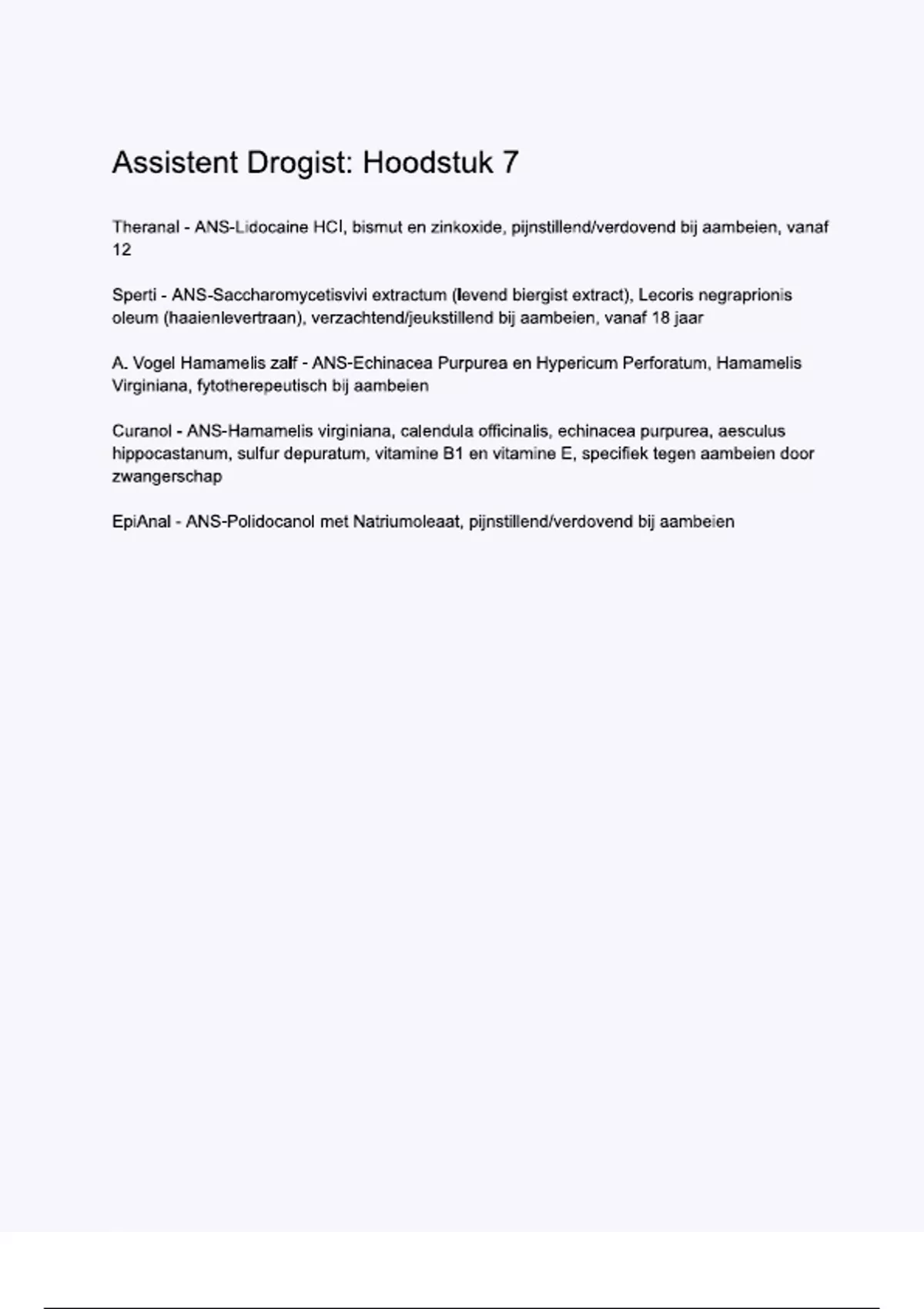 Assistent Drogist: Hoodstuk 7

Theranal - ANS-Lidocaine HCl, bismut en zinkoxide, pijnstillend/verdovend bij aambeien, vanaf 12

Sperti - ANS-Saccharomycetisvivi extractum (levend biergist extract), Lecoris negraprionis oleum (haaienlevertraan), verzachtend/jeukstillend bij aambeien, vanaf 18 jaar

A. Vogel Hamamelis zalf - ANS-Echinacea Purpurea en Hypericum Perforatum, Hamamelis Virginiana, fytotherepeutisch bij aambeien

Curanol - ANS-Hamamelis virginiana, calendula officinalis, echinacea purpurea, aesculus hippocastanum, sulfur depuratum, vitamine B1 en vitamine E, specifiek tegen aambeien door zwangerschap

EpiAnal - ANS-Polidocanol met Natriumoleaat, pijnstillend/verdovend bij aambeien